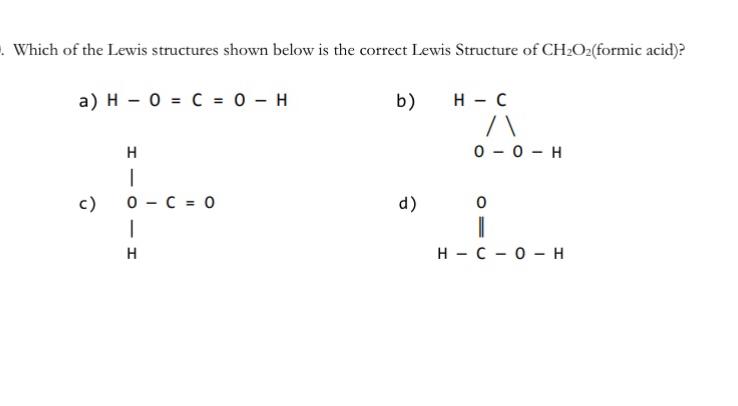 . Which of the Lewis structures shown below is the correct Lewis Structure of $CH_2O_2$(formic acid)?

a) H − O = C = O − H

b) H − C
/ \
O − O − H

c)
H
|
O − C = O
|
H

d)
O
‖
H − C − O − H